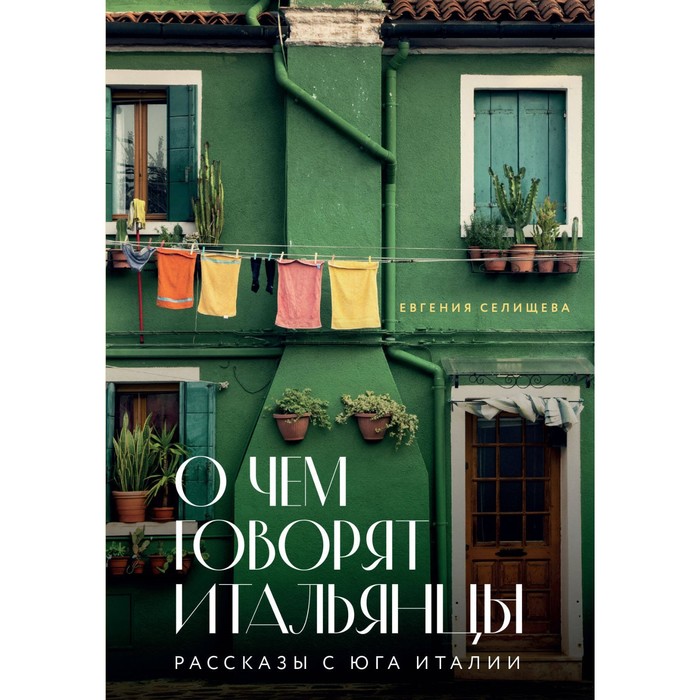 ЕВГЕНИЯ СЕЛИЩЕВА

О ЧЕМ ГОВОРЯТ ИТАЛЬЯНЦЫ

РАССКАЗЫ С ЮГА ИТАЛИИ